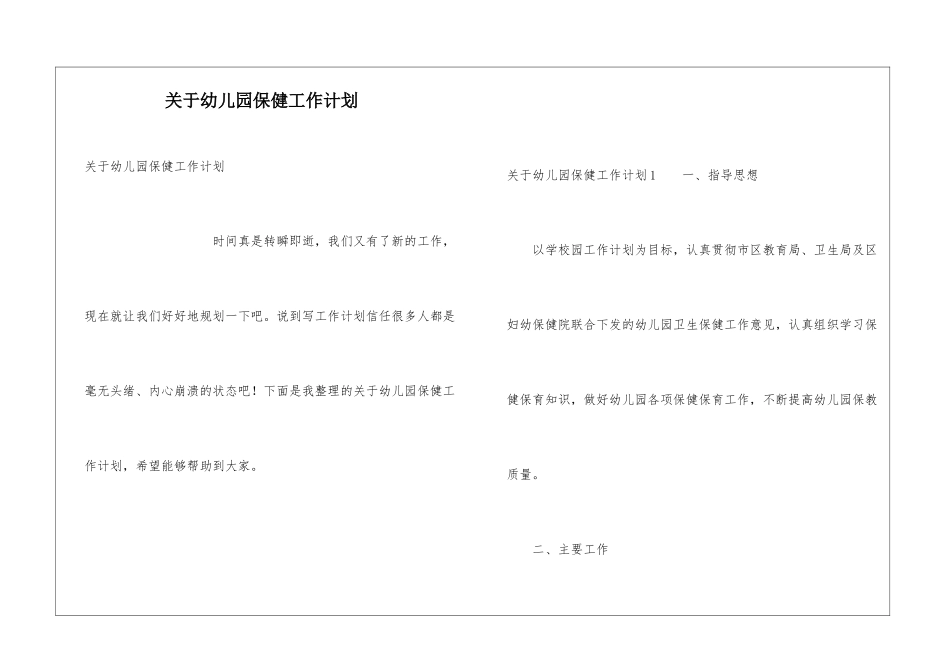 关于幼儿园保健工作计划

关于幼儿园保健工作计划

时间真是转瞬即逝，我们又有了新的工作，现在就让我们好好地规划一下吧。说到写工作计划信任很多人都是毫无头绪、内心崩溃的状态吧！下面是我整理的关于幼儿园保健工作计划，希望能够帮助到大家。

关于幼儿园保健工作计划1　　一、指导思想

以学校园工作计划为目标，认真贯彻市区教育局、卫生局及区妇幼保健院联合下发的幼儿园卫生保健工作意见，认真组织学习保健保育知识，做好幼儿园各项保健保育工作，不断提高幼儿园保教质量。

二、主要工作